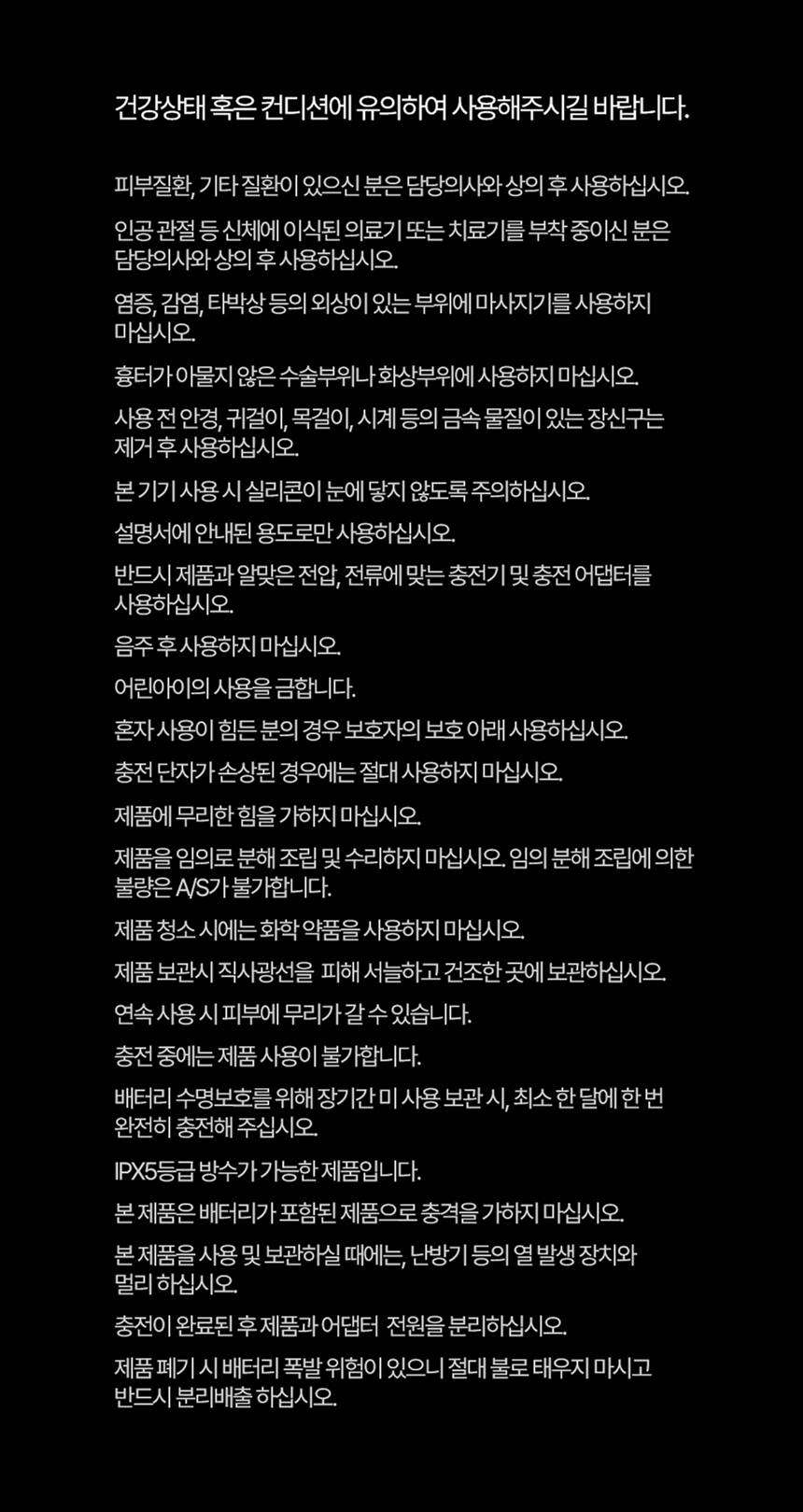 건강상태 혹은 컨디션에 유의하여 사용해주시길 바랍니다.

피부질환, 기타 질환이 있으신 분은 담당의사와 상의 후 사용하십시오.

인공 관절 등 신체에 이식된 의료기 또는 치료기를 부착 중이신 분은 담당의사와 상의 후 사용하십시오.

염증, 감염, 타박상 등의 외상이 있는 부위에 마사지기를 사용하지 마십시오.

흉터가 아물지 않은 수술부위나 화상부위에 사용하지 마십시오.

사용 전 안경, 귀걸이, 목걸이, 시계 등의 금속 물질이 있는 장신구는 제거 후 사용하십시오.

본 기기 사용 시 실리콘이 눈에 닿지 않도록 주의하십시오.

설명서에 안내된 용도로만 사용하십시오.

반드시 제품과 알맞은 전압, 전류에 맞는 충전기 및 충전 어댑터를 사용하십시오.

음주 후 사용하지 마십시오.

어린아이의 사용을 금합니다.

혼자 사용이 힘든 분의 경우 보호자의 보호 아래 사용하십시오.

충전 단자가 손상된 경우에는 절대 사용하지 마십시오.

제품에 무리한 힘을 가하지 마십시오.

제품을 임의로 분해 조립 및 수리하지 마십시오. 임의 분해 조립에 의한 불량은 A/S가 불가합니다.

제품 청소 시에는 화학 약품을 사용하지 마십시오.

제품 보관시 직사광선을 피해 서늘하고 건조한 곳에 보관하십시오.

연속 사용 시 피부에 무리가 갈 수 있습니다.

충전 중에는 제품 사용이 불가합니다.

배터리 수명보호를 위해 장기간 미 사용 보관 시, 최소 한 달에 한 번 완전히 충전해 주십시오.

IPX5등급 방수가 가능한 제품입니다.

본 제품은 배터리가 포함된 제품으로 충격을 가하지 마십시오.

본 제품을 사용 및 보관하실 때에는, 난방기 등의 열 발생 장치와 멀리 하십시오.

충전이 완료된 후 제품과 어댑터 전원을 분리하십시오.

제품 폐기 시 배터리 폭발 위험이 있으니 절대 불로 태우지 마시고 반드시 분리배출 하십시오.